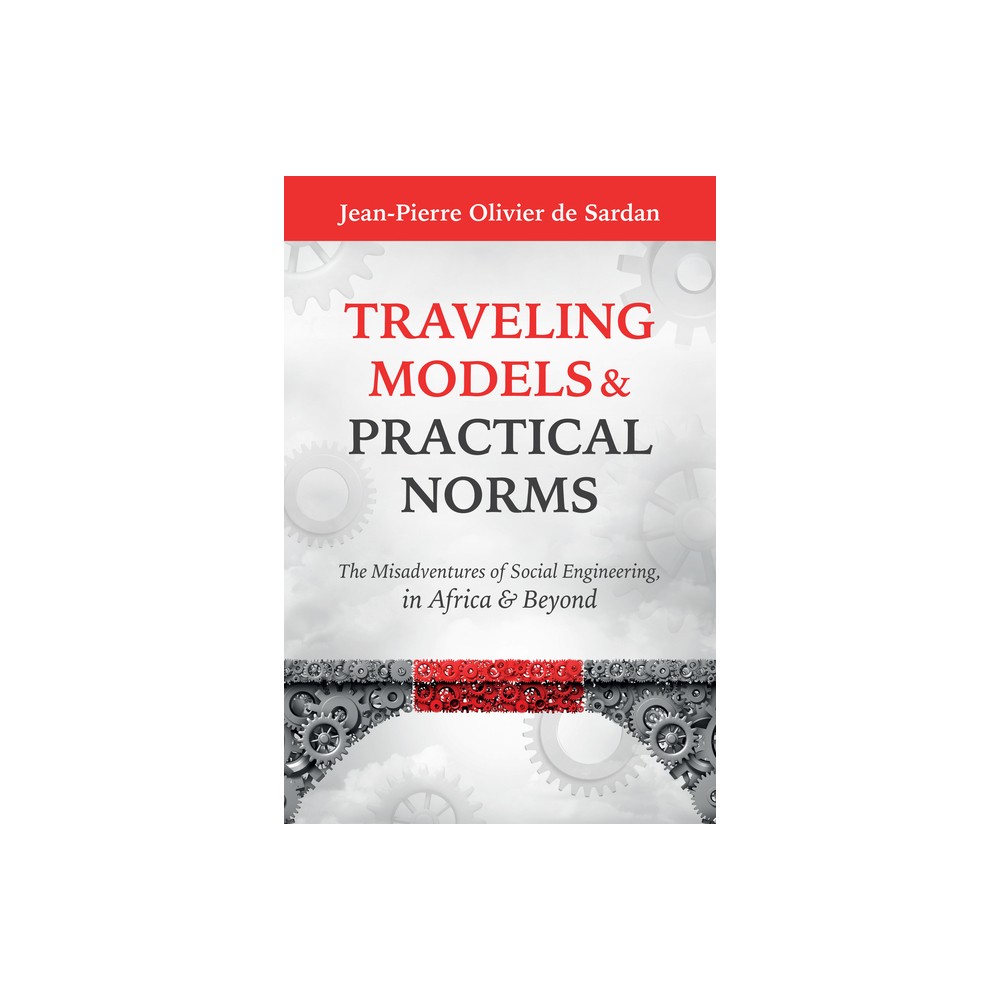 Jean-Pierre Olivier de Sardan

TRAVELING MODELS & PRACTICAL NORMS

The Misadventures of Social Engineering, in Africa & Beyond